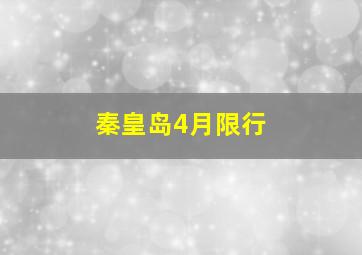 秦皇岛4月限行